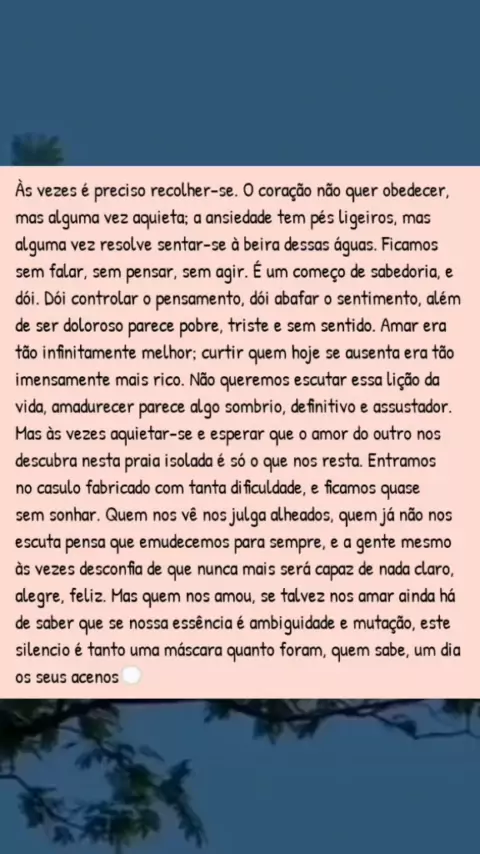 Às vezes é preciso recolher-se. O coração não quer obedecer, mas alguma vez aquieta; a ansiedade tem pés ligeiros, mas alguma vez resolve sentar-se à beira dessas águas. Ficamos sem falar, sem pensar, sem agir. É um começo de sabedoria, e dói. Dói controlar o pensamento, dói abafar o sentimento, além de ser doloroso parece pobre, triste e sem sentido. Amar era tão infinitamente melhor; curtir quem hoje se ausenta era tão imensamente mais rico. Não queremos escutar essa lição da vida, amadurecer parece algo sombrio, definitivo e assustador. Mas às vezes aquietar-se e esperar que o amor do outro nos descubra nesta praia isolada é só o que nos resta. Entramos no casulo fabricado com tanta dificuldade, e ficamos quase sem sonhar. Quem nos vê nos julga alheados, quem já não nos escuta pensa que emudecemos para sempre, e a gente mesmo às vezes desconfia de que nunca mais será capaz de nada claro, alegre, feliz. Mas quem nos amou, se talvez nos amar ainda há de saber que se nossa essência é ambiguidade e mutação, este silencio é tanto uma máscara quanto foram, quem sabe, um dia os seus acenos